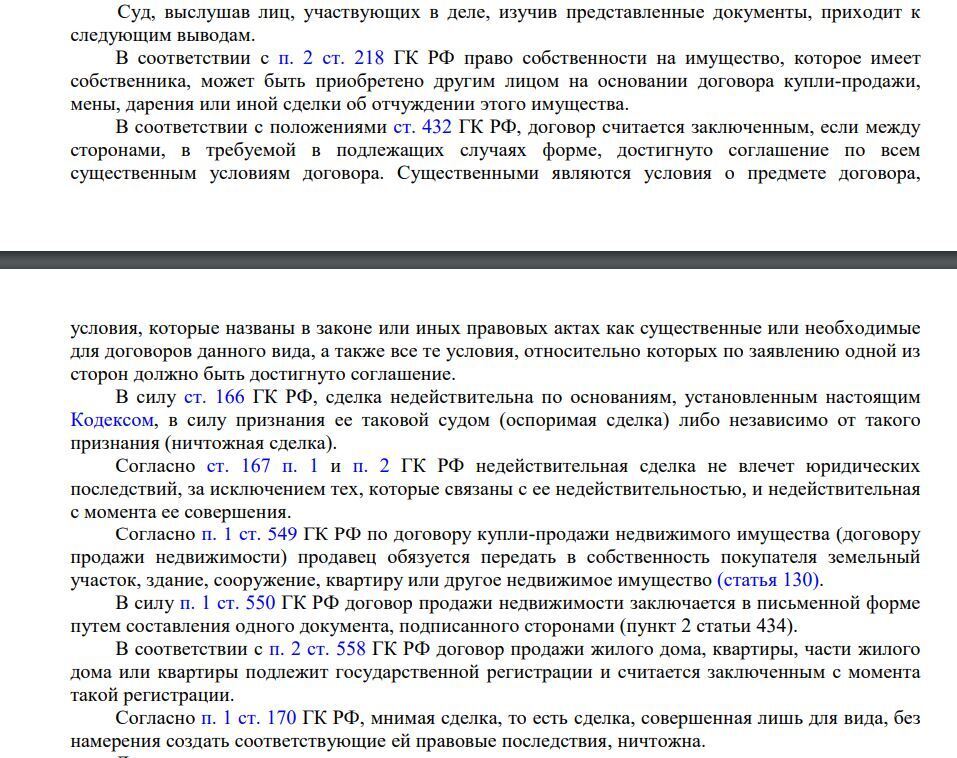 Суд, выслушав лиц, участвующих в деле, изучив представленные документы, приходит к следующим выводам.

В соответствии с п. 2 ст. 218 ГК РФ право собственности на имущество, которое имеет собственника, может быть приобретено другим лицом на основании договора купли-продажи, мены, дарения или иной сделки об отчуждении этого имущества.

В соответствии с положениями ст. 432 ГК РФ, договор считается заключенным, если между сторонами, в требуемой в подлежащих случаях форме, достигнуто соглашение по всем существенным условиям договора. Существенными являются условия о предмете договора,

условия, которые названы в законе или иных правовых актах как существенные или необходимые для договоров данного вида, а также все те условия, относительно которых по заявлению одной из сторон должно быть достигнуто соглашение.

В силу ст. 166 ГК РФ, сделка недействительна по основаниям, установленным настоящим Кодексом, в силу признания ее таковой судом (оспоримая сделка) либо независимо от такого признания (ничтожная сделка).

Согласно ст. 167 п. 1 и п. 2 ГК РФ недействительная сделка не влечет юридических последствий, за исключением тех, которые связаны с ее недействительностью, и недействительная с момента ее совершения.

Согласно п. 1 ст. 549 ГК РФ по договору купли-продажи недвижимого имущества (договору продажи недвижимости) продавец обязуется передать в собственность покупателя земельный участок, здание, сооружение, квартиру или другое недвижимое имущество (статья 130).

В силу п. 1 ст. 550 ГК РФ договор продажи недвижимости заключается в письменной форме путем составления одного документа, подписанного сторонами (пункт 2 статьи 434).

В соответствии с п. 2 ст. 558 ГК РФ договор продажи жилого дома, квартиры, части жилого дома или квартиры подлежит государственной регистрации и считается заключенным с момента такой регистрации.

Согласно п. 1 ст. 170 ГК РФ, мнимая сделка, то есть сделка, совершенная лишь для вида, без намерения создать соответствующие ей правовые последствия, ничтожна.